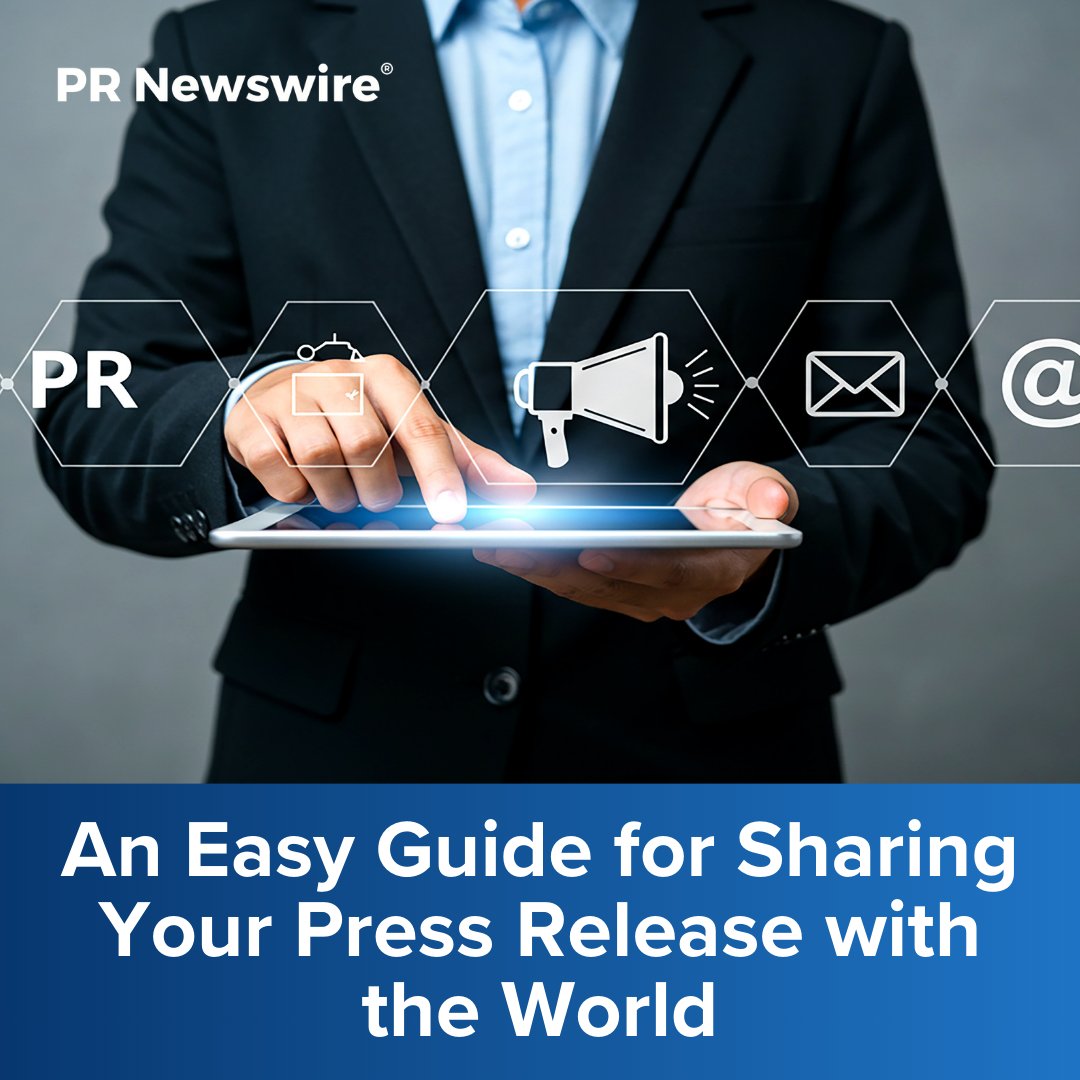 PR Newswire®

PR

@

An Easy Guide for Sharing Your Press Release with the World